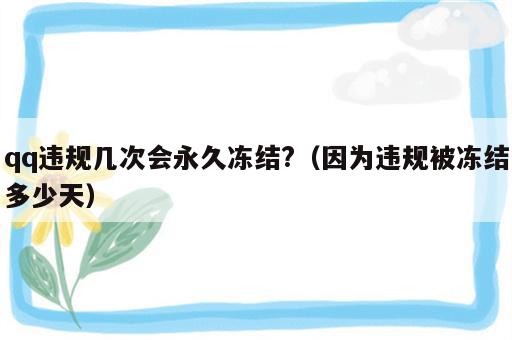 qq违规几次会永久冻结?（因为违规被冻结多少天）